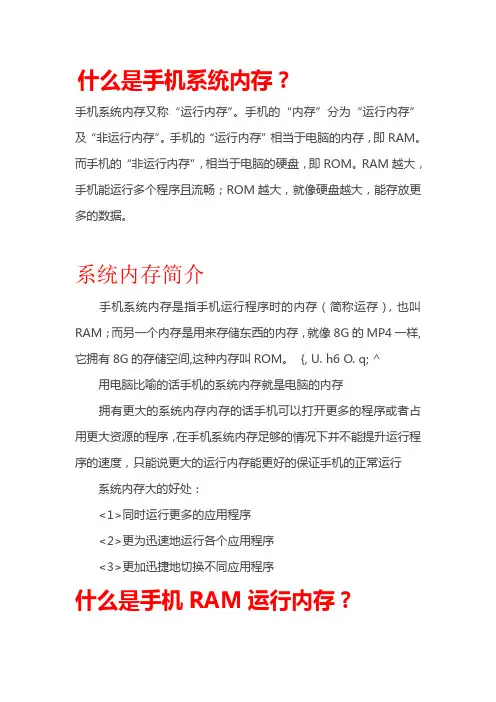 什么是手机系统内存？

手机系统内存又称“运行内存”。手机的“内存”分为“运行内存”及“非运行内存”。手机的“运行内存”相当于电脑的内存，即 RAM。而手机的“非运行内存”，相当于电脑的硬盘，即 ROM。RAM 越大，手机能运行多个程序且流畅；ROM 越大，就像硬盘越大，能存放更多的数据。

系统内存简介

手机系统内存是指手机运行程序时的内存（简称运存），也叫 RAM；而另一个内存是用来存储东西的内存，就像 8G 的 MP4 一样,它拥有 8G 的存储空间,这种内存叫 ROM。 {, U. h6 O. q; ^

用电脑比喻的话手机的系统内存就是电脑的内存

拥有更大的系统内存内存的话手机可以打开更多的程序或者占用更大资源的程序，在手机系统内存足够的情况下并不能提升运行程序的速度，只能说更大的运行内存能更好的保证手机的正常运行

系统内存大的好处：

<1>同时运行更多的应用程序

<2>更为迅速地运行各个应用程序

<3>更加迅捷地切换不同应用程序

什么是手机 RAM 运行内存？